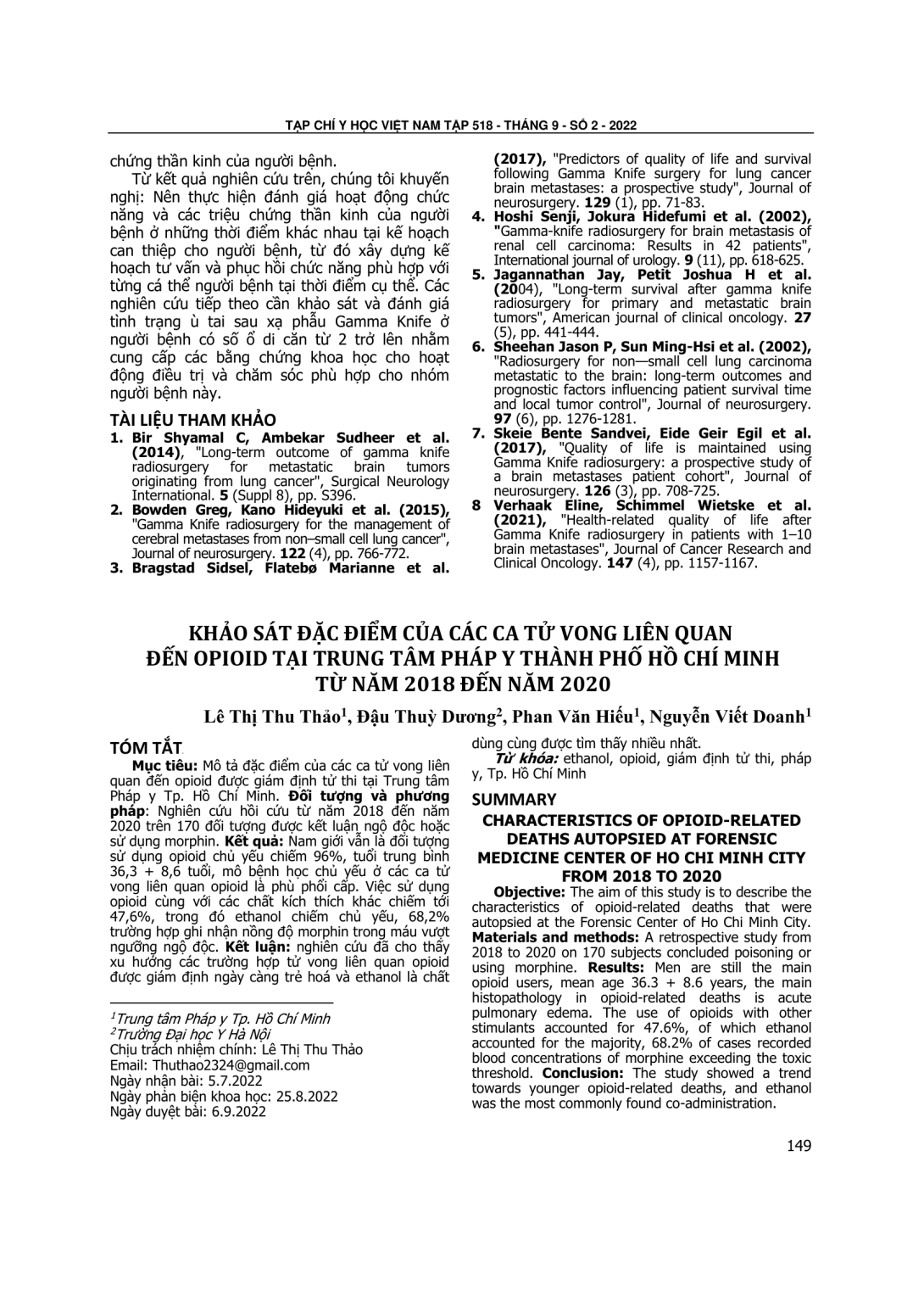 TẠP CHÍ Y HỌC VIỆT NAM TẬP 518 - THÁNG 9 - SỐ 2 - 2022

chứng thần kinh của người bệnh.

Từ kết quả nghiên cứu trên, chúng tôi khuyến nghị: Nên thực hiện đánh giá hoạt động chức năng và các triệu chứng thần kinh của người bệnh ở những thời điểm khác nhau tại kế hoạch can thiệp cho người bệnh, từ đó xây dựng kế hoạch tư vấn và phục hồi chức năng phù hợp với từng cá thể người bệnh tại thời điểm cụ thể. Các nghiên cứu tiếp theo cần khảo sát và đánh giá tình trạng ù tai sau xạ phẫu Gamma Knife ở người bệnh có số ổ di căn từ 2 trở lên nhằm cung cấp các bằng chứng khoa học cho hoạt động điều trị và chăm sóc phù hợp cho nhóm người bệnh này.

TÀI LIỆU THAM KHẢO

1. Bir Shyamal C, Ambekar Sudheer et al. (2014), "Long-term outcome of gamma knife radiosurgery for metastatic brain tumors originating from lung cancer", Surgical Neurology International. 5 (Suppl 8), pp. S396.
2. Bowden Greg, Kano Hideyuki et al. (2015), "Gamma Knife radiosurgery for the management of cerebral metastases from non–small cell lung cancer", Journal of neurosurgery. 122 (4), pp. 766-772.
3. Bragstad Sidsel, Flatebø Marianne et al. (2017), "Predictors of quality of life and survival following Gamma Knife surgery for lung cancer brain metastases: a prospective study", Journal of neurosurgery. 129 (1), pp. 71-83.
4. Hoshi Senji, Jokura Hidefumi et al. (2002), "Gamma-knife radiosurgery for brain metastasis of renal cell carcinoma: Results in 42 patients", International journal of urology. 9 (11), pp. 618-625.
5. Jagannathan Jay, Petit Joshua H et al. (2004), "Long-term survival after gamma knife radiosurgery for primary and metastatic brain tumors", American journal of clinical oncology. 27 (5), pp. 441-444.
6. Sheehan Jason P, Sun Ming-Hsi et al. (2002), "Radiosurgery for non—small cell lung carcinoma metastatic to the brain: long-term outcomes and prognostic factors influencing patient survival time and local tumor control", Journal of neurosurgery. 97 (6), pp. 1276-1281.
7. Skeie Bente Sandvei, Eide Geir Egil et al. (2017), "Quality of life is maintained using Gamma Knife radiosurgery: a prospective study of a brain metastases patient cohort", Journal of neurosurgery. 126 (3), pp. 708-725.
8 Verhaak Eline, Schimmel Wietske et al. (2021), "Health-related quality of life after Gamma Knife radiosurgery in patients with 1–10 brain metastases", Journal of Cancer Research and Clinical Oncology. 147 (4), pp. 1157-1167.

KHẢO SÁT ĐẶC ĐIỂM CỦA CÁC CA TỬ VONG LIÊN QUAN ĐẾN OPIOID TẠI TRUNG TÂM PHÁP Y THÀNH PHỐ HỒ CHÍ MINH TỪ NĂM 2018 ĐẾN NĂM 2020

Lê Thị Thu Thảo$^1$, Đậu Thuỳ Dương$^2$, Phan Văn Hiếu$^1$, Nguyễn Viết Doanh$^1$

TÓM TẮT

Mục tiêu: Mô tả đặc điểm của các ca tử vong liên quan đến opioid được giám định tử thi tại Trung tâm Pháp y Tp. Hồ Chí Minh. Đối tượng và phương pháp: Nghiên cứu hồi cứu từ năm 2018 đến năm 2020 trên 170 đối tượng được kết luận ngộ độc hoặc sử dụng morphin. Kết quả: Nam giới vẫn là đối tượng sử dụng opioid chủ yếu chiếm 96%, tuổi trung bình 36,3 + 8,6 tuổi, mô bệnh học chủ yếu ở các ca tử vong liên quan opioid là phù phổi cấp. Việc sử dụng opioid cùng với các chất kích thích khác chiếm tới 47,6%, trong đó ethanol chiếm chủ yếu, 68,2% trường hợp ghi nhận nồng độ morphin trong máu vượt ngưỡng ngộ độc. Kết luận: nghiên cứu đã cho thấy xu hướng các trường hợp tử vong liên quan opioid được giám định ngày càng trẻ hoá và ethanol là chất dùng cùng được tìm thấy nhiều nhất.

Từ khóa: ethanol, opioid, giám định tử thi, pháp y, Tp. Hồ Chí Minh

$^1$Trung tâm Pháp y Tp. Hồ Chí Minh
$^2$Trường Đại học Y Hà Nội
Chịu trách nhiệm chính: Lê Thị Thu Thảo
Email: Thuthao2324@gmail.com
Ngày nhận bài: 5.7.2022
Ngày phản biện khoa học: 25.8.2022
Ngày duyệt bài: 6.9.2022

SUMMARY

CHARACTERISTICS OF OPIOID-RELATED DEATHS AUTOPSIED AT FORENSIC MEDICINE CENTER OF HO CHI MINH CITY FROM 2018 TO 2020

Objective: The aim of this study is to describe the characteristics of opioid-related deaths that were autopsied at the Forensic Center of Ho Chi Minh City. Materials and methods: A retrospective study from 2018 to 2020 on 170 subjects concluded poisoning or using morphine. Results: Men are still the main opioid users, mean age 36.3 + 8.6 years, the main histopathology in opioid-related deaths is acute pulmonary edema. The use of opioids with other stimulants accounted for 47.6%, of which ethanol accounted for the majority, 68.2% of cases recorded blood concentrations of morphine exceeding the toxic threshold. Conclusion: The study showed a trend towards younger opioid-related deaths, and ethanol was the most commonly found co-administration.

149